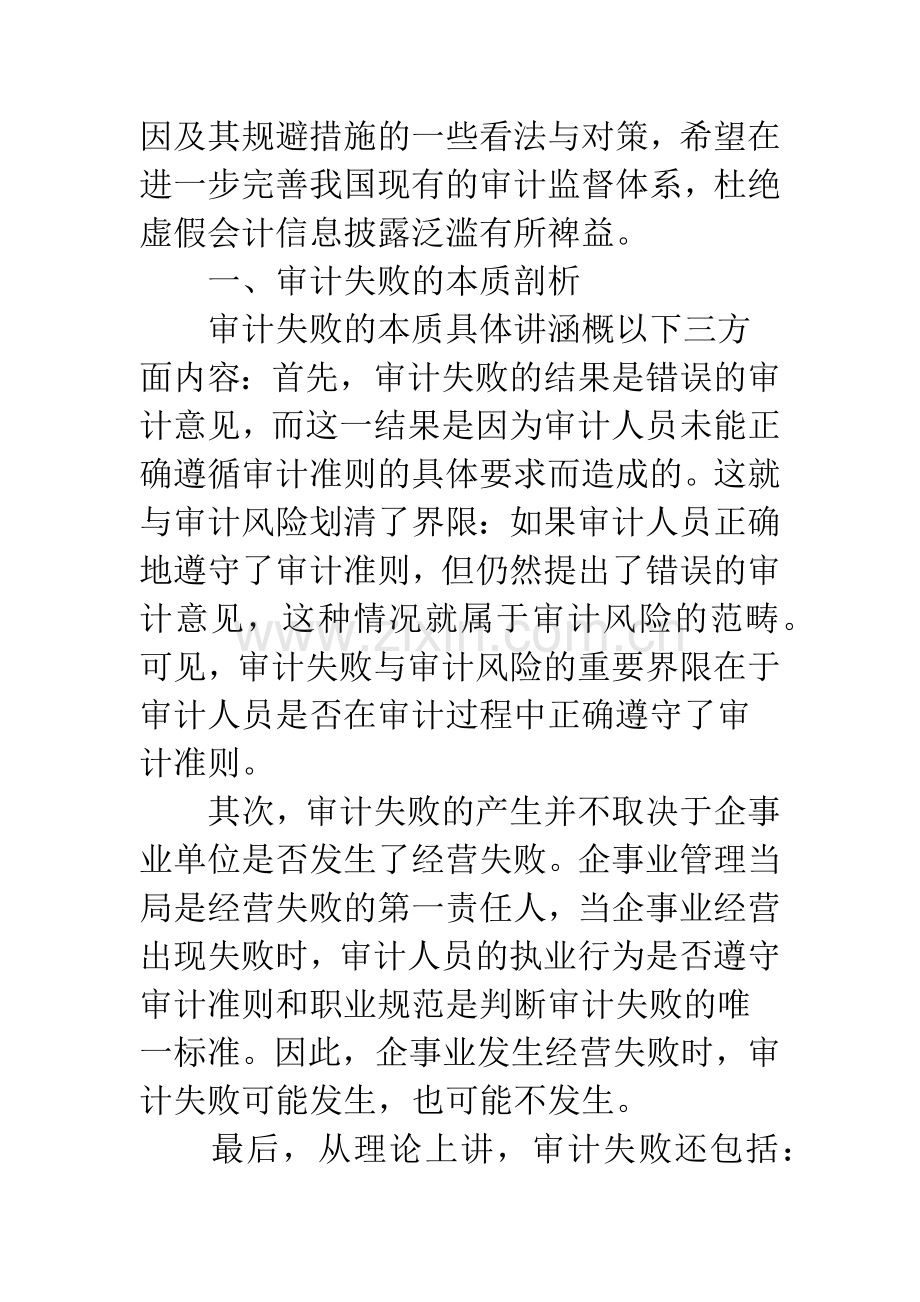 因及其规避措施的一些看法与对策，希望在进一步完善我国现有的审计监督体系，杜绝虚假会计信息披露泛滥有所裨益。

一、审计失败的本质剖析

审计失败的本质具体讲涵概以下三方面内容：首先，审计失败的结果是错误的审计意见，而这一结果是因为审计人员未能正确遵循审计准则的具体要求而造成的。这就与审计风险划清了界限：如果审计人员正确地遵守了审计准则，但仍然提出了错误的审计意见，这种情况就属于审计风险的范畴。可见，审计失败与审计风险的重要界限在于审计人员是否在审计过程中正确遵守了审计准则。

其次，审计失败的产生并不取决于企事业单位是否发生了经营失败。企事业管理当局是经营失败的第一责任人，当企事业经营出现失败时，审计人员的执业行为是否遵守审计准则和职业规范是判断审计失败的唯一标准。因此，企事业发生经营失败时，审计失败可能发生，也可能不发生。

最后，从理论上讲，审计失败还包括：

www.zixin.com.cn